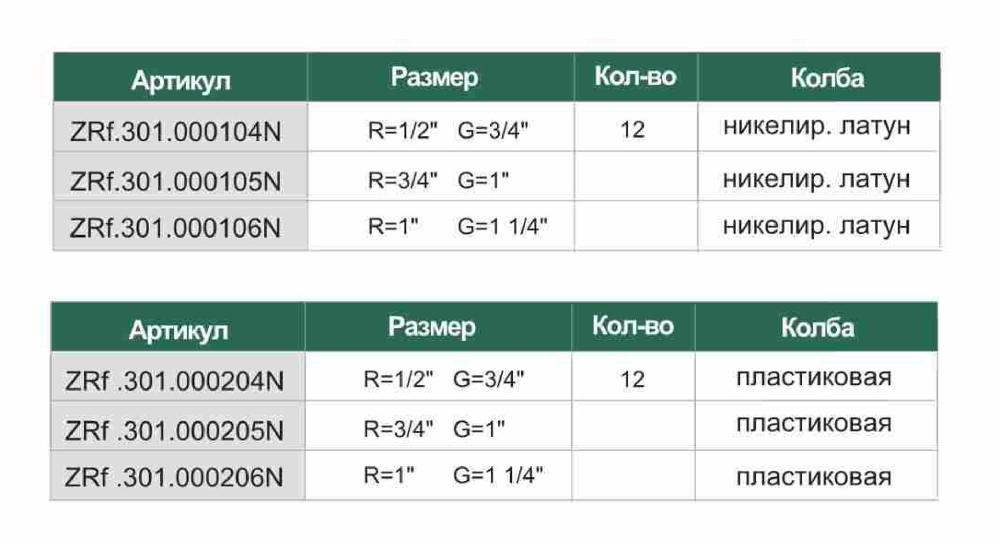 | Артикул | Размер | Кол-во | Колба |
|---|---|---|---|
| ZRf.301.000104N | R=1/2" G=3/4" | 12 | никелир. латун |
| ZRf.301.000105N | R=3/4" G=1" | | никелир. латун |
| ZRf.301.000106N | R=1" G=1 1/4" | | никелир. латун |

| Артикул | Размер | Кол-во | Колба |
|---|---|---|---|
| ZRf .301.000204N | R=1/2" G=3/4" | 12 | пластиковая |
| ZRf .301.000205N | R=3/4" G=1" | | пластиковая |
| ZRf .301.000206N | R=1" G=1 1/4" | | пластиковая |